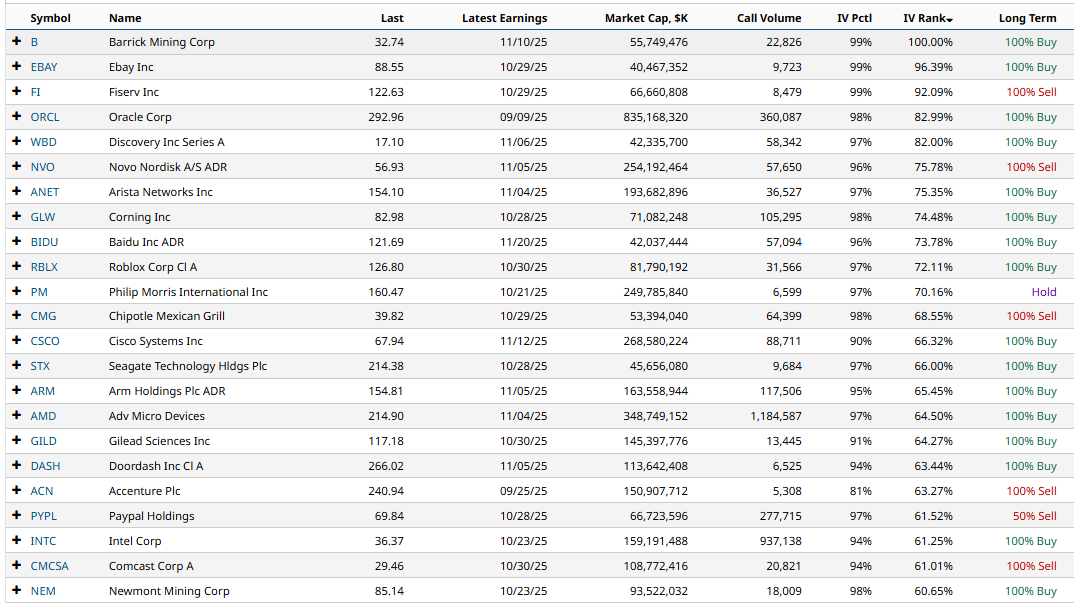 | | Symbol | Name | Last | Latest Earnings | Market Cap, $K | Call Volume | IV Pctl | IV Rank | Long Term |
|---|---|---|---|---|---|---|---|---|---|
| + | B | Barrick Mining Corp | 32.74 | 11/10/25 | 55,749,476 | 22,826 | 99% | 100.00% | 100% Buy |
| + | EBAY | Ebay Inc | 88.55 | 10/29/25 | 40,467,352 | 9,723 | 99% | 96.39% | 100% Buy |
| + | FI | Fiserv Inc | 122.63 | 10/29/25 | 66,660,808 | 8,479 | 99% | 92.09% | 100% Sell |
| + | ORCL | Oracle Corp | 292.96 | 09/09/25 | 835,168,320 | 360,087 | 98% | 82.99% | 100% Buy |
| + | WBD | Discovery Inc Series A | 17.10 | 11/06/25 | 42,335,700 | 58,342 | 97% | 82.00% | 100% Buy |
| + | NVO | Novo Nordisk A/S ADR | 56.93 | 11/05/25 | 254,192,464 | 57,650 | 96% | 75.78% | 100% Sell |
| + | ANET | Arista Networks Inc | 154.10 | 11/04/25 | 193,682,896 | 36,527 | 97% | 75.35% | 100% Buy |
| + | GLW | Corning Inc | 82.98 | 10/28/25 | 71,082,248 | 105,295 | 98% | 74.48% | 100% Buy |
| + | BIDU | Baidu Inc ADR | 121.69 | 11/20/25 | 42,037,444 | 57,094 | 96% | 73.78% | 100% Buy |
| + | RBLX | Roblox Corp Cl A | 126.80 | 10/30/25 | 81,790,192 | 31,566 | 97% | 72.11% | 100% Buy |
| + | PM | Philip Morris International Inc | 160.47 | 10/21/25 | 249,785,840 | 6,599 | 97% | 70.16% | Hold |
| + | CMG | Chipotle Mexican Grill | 39.82 | 10/29/25 | 53,394,040 | 64,399 | 98% | 68.55% | 100% Sell |
| + | CSCO | Cisco Systems Inc | 67.94 | 11/12/25 | 268,580,224 | 88,711 | 90% | 66.32% | 100% Buy |
| + | STX | Seagate Technology Hldgs Plc | 214.38 | 10/28/25 | 45,656,080 | 9,684 | 97% | 66.00% | 100% Buy |
| + | ARM | Arm Holdings Plc ADR | 154.81 | 11/05/25 | 163,558,944 | 117,506 | 95% | 65.45% | 100% Buy |
| + | AMD | Adv Micro Devices | 214.90 | 11/04/25 | 348,749,152 | 1,184,587 | 97% | 64.50% | 100% Buy |
| + | GILD | Gilead Sciences Inc | 117.18 | 10/30/25 | 145,397,776 | 13,445 | 91% | 64.27% | 100% Buy |
| + | DASH | Doordash Inc Cl A | 266.02 | 11/05/25 | 113,642,408 | 6,525 | 94% | 63.44% | 100% Buy |
| + | ACN | Accenture Plc | 240.94 | 09/25/25 | 150,907,712 | 5,308 | 81% | 63.27% | 100% Sell |
| + | PYPL | Paypal Holdings | 69.84 | 10/28/25 | 66,723,596 | 277,715 | 97% | 61.52% | 50% Sell |
| + | INTC | Intel Corp | 36.37 | 10/23/25 | 159,191,488 | 937,138 | 94% | 61.25% | 100% Buy |
| + | CMCSA | Comcast Corp A | 29.46 | 10/30/25 | 108,772,416 | 20,821 | 94% | 61.01% | 100% Sell |
| + | NEM | Newmont Mining Corp | 85.14 | 10/23/25 | 93,522,032 | 18,009 | 98% | 60.65% | 100% Buy |